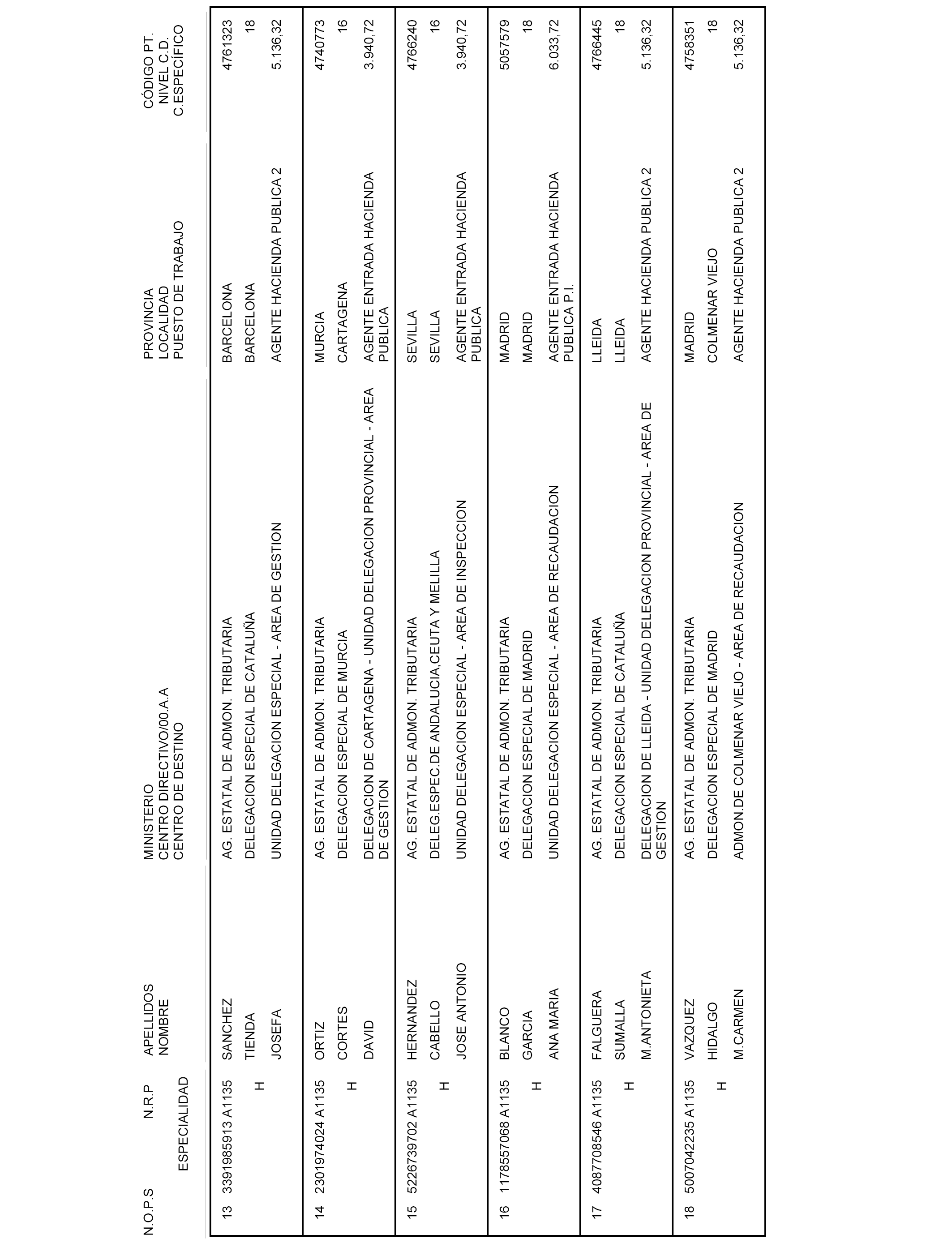 | N.O.P.S | N.R.P ESPECIALIDAD | APELLIDOS NOMBRE | MINISTERIO CENTRO DIRECTIVO/00.A.A CENTRO DE DESTINO | PROVINCIA LOCALIDAD PUESTO DE TRABAJO | CÓDIGO PT. NIVEL C.D. C.ESPECÍFICO |
|---|---|---|---|---|---|
| 13 | 3391985913 A1135 H | SANCHEZ TIENDA JOSEFA | AG. ESTATAL DE ADMON. TRIBUTARIA DELEGACION ESPECIAL DE CATALUÑA UNIDAD DELEGACION ESPECIAL - AREA DE GESTION | BARCELONA BARCELONA AGENTE HACIENDA PUBLICA 2 | 4761323 18 5.136,32 |
| 14 | 2301974024 A1135 H | ORTIZ CORTES DAVID | AG. ESTATAL DE ADMON. TRIBUTARIA DELEGACION ESPECIAL DE MURCIA DELEGACION DE CARTAGENA - UNIDAD DELEGACION PROVINCIAL - AREA DE GESTION | MURCIA CARTAGENA AGENTE ENTRADA HACIENDA PUBLICA | 4740773 16 3.940,72 |
| 15 | 5226739702 A1135 H | HERNANDEZ CABELLO JOSE ANTONIO | AG. ESTATAL DE ADMON. TRIBUTARIA DELEG.ESPEC.DE ANDALUCIA,CEUTA Y MELILLA UNIDAD DELEGACION ESPECIAL - AREA DE INSPECCION | SEVILLA SEVILLA AGENTE ENTRADA HACIENDA PUBLICA | 4766240 16 3.940,72 |
| 16 | 1178557068 A1135 H | BLANCO GARCIA ANA MARIA | AG. ESTATAL DE ADMON. TRIBUTARIA DELEGACION ESPECIAL DE MADRID UNIDAD DELEGACION ESPECIAL - AREA DE RECAUDACION | MADRID MADRID AGENTE ENTRADA HACIENDA PUBLICA P.I. | 5057579 18 6.033,72 |
| 17 | 4087708546 A1135 H | FALGUERA SUMALLA M.ANTONIETA | AG. ESTATAL DE ADMON. TRIBUTARIA DELEGACION ESPECIAL DE CATALUÑA DELEGACION DE LLEIDA - UNIDAD DELEGACION PROVINCIAL - AREA DE GESTION | LLEIDA LLEIDA AGENTE HACIENDA PUBLICA 2 | 4766445 18 5.136,32 |
| 18 | 5007042235 A1135 H | VAZQUEZ HIDALGO M.CARMEN | AG. ESTATAL DE ADMON. TRIBUTARIA DELEGACION ESPECIAL DE MADRID ADMON.DE COLMENAR VIEJO - AREA DE RECAUDACION | MADRID COLMENAR VIEJO AGENTE HACIENDA PUBLICA 2 | 4758351 18 5.136,32 |